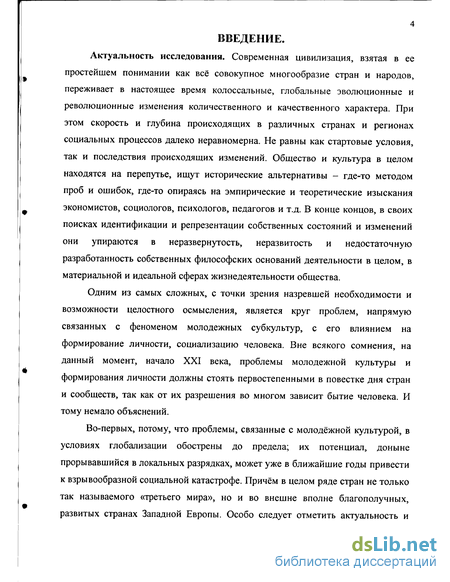 4

ВВЕДЕНИЕ.

Актуальность исследования. Современная цивилизация, взятая в ее простейшем понимании как всё совокупное многообразие стран и народов, переживает в настоящее время колоссальные, глобальные эволюционные и революционные изменения количественного и качественного характера. При этом скорость и глубина происходящих в различных странах и регионах социальных процессов далеко неравномерна. Не равны как стартовые условия, так и последствия происходящих изменений. Общество и культура в целом находятся на перепутье, ищут исторические альтернативы – где-то методом проб и ошибок, где-то опираясь на эмпирические и теоретические изыскания экономистов, социологов, психологов, педагогов и т.д. В конце концов, в своих поисках идентификации и репрезентации собственных состояний и изменений они упираются в неразвернутость, неразвитость и недостаточную разработанность собственных философских оснований деятельности в целом, в материальной и идеальной сферах жизнедеятельности общества.

Одним из самых сложных, с точки зрения назревшей необходимости и возможности целостного осмысления, является круг проблем, напрямую связанных с феноменом молодежных субкультур, с его влиянием на формирование личности, социализацию человека. Вне всякого сомнения, на данный момент, начало XXI века, проблемы молодежной культуры и формирования личности должны стоять первостепенными в повестке дня стран и сообществ, так как от их разрешения во многом зависит бытие человека. И тому немало объяснений.

Во-первых, потому, что проблемы, связанные с молодёжной культурой, в условиях глобализации обострены до предела; их потенциал, доныне прорывавшийся в локальных разрядках, может уже в ближайшие годы привести к взрывообразной социальной катастрофе. Причём в целом ряде стран не только так называемого «третьего мира», но и во внешне вполне благополучных, развитых странах Западной Европы. Особо следует отметить актуальность и

dsLib.net
библиотека диссертаций